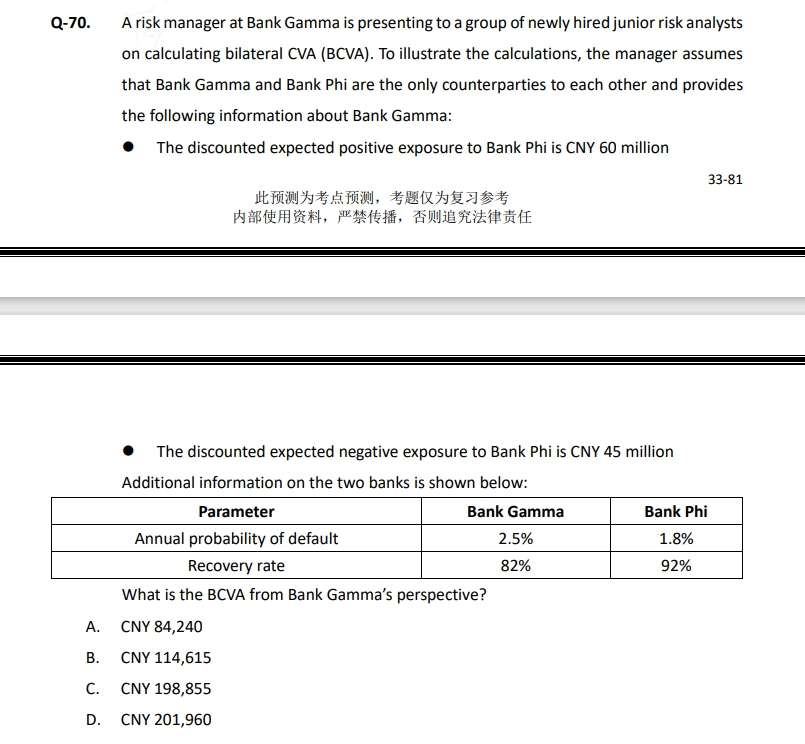 Q-70. A risk manager at Bank Gamma is presenting to a group of newly hired junior risk analysts on calculating bilateral CVA (BCVA). To illustrate the calculations, the manager assumes that Bank Gamma and Bank Phi are the only counterparties to each other and provides the following information about Bank Gamma:

● The discounted expected positive exposure to Bank Phi is CNY 60 million

33-81

此预测为考点预测，考题仅为复习参考
内部使用资料，严禁传播，否则追究法律责任

● The discounted expected negative exposure to Bank Phi is CNY 45 million

Additional information on the two banks is shown below:

| Parameter | Bank Gamma | Bank Phi |
|---|---|---|
| Annual probability of default | 2.5% | 1.8% |
| Recovery rate | 82% | 92% |

What is the BCVA from Bank Gamma's perspective?

A. CNY 84,240

B. CNY 114,615

C. CNY 198,855

D. CNY 201,960